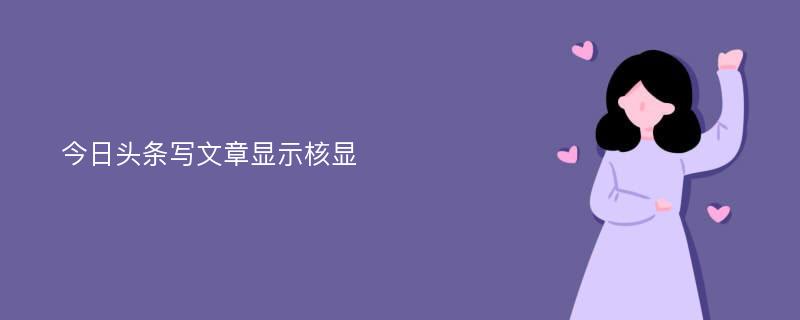 今日头条写文章显示核显